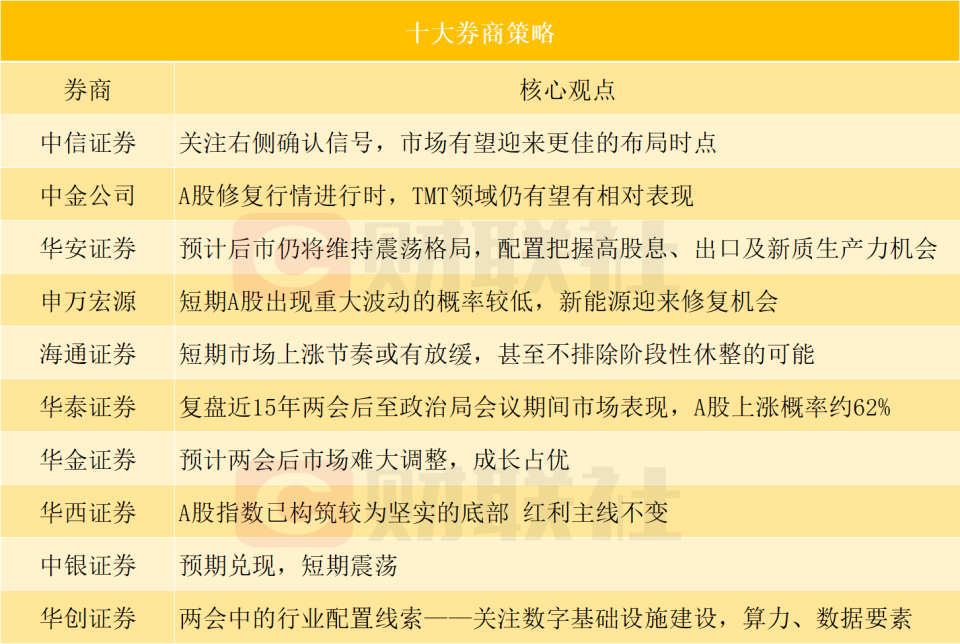 十大券商策略

| 券商 | 核心观点 |
|---|---|
| 中信证券 | 关注右侧确认信号，市场有望迎来更佳的布局时点 |
| 中金公司 | A股修复行情进行时，TMT领域仍有望有相对表现 |
| 华安证券 | 预计后市仍将维持震荡格局，配置把握高股息、出口及新质生产力机会 |
| 申万宏源 | 短期A股出现重大波动的概率较低，新能源迎来修复机会 |
| 海通证券 | 短期市场上涨节奏或有放缓，甚至不排除阶段性休整的可能 |
| 华泰证券 | 复盘近15年两会后至政治局会议期间市场表现，A股上涨概率约62% |
| 华金证券 | 预计两会后市场难大调整，成长占优 |
| 华西证券 | A股指数已构筑较为坚实的底部 红利主线不变 |
| 中银证券 | 预期兑现，短期震荡 |
| 华创证券 | 两会中的行业配置线索——关注数字基础设施建设，算力、数据要素 |

财联社
财联社